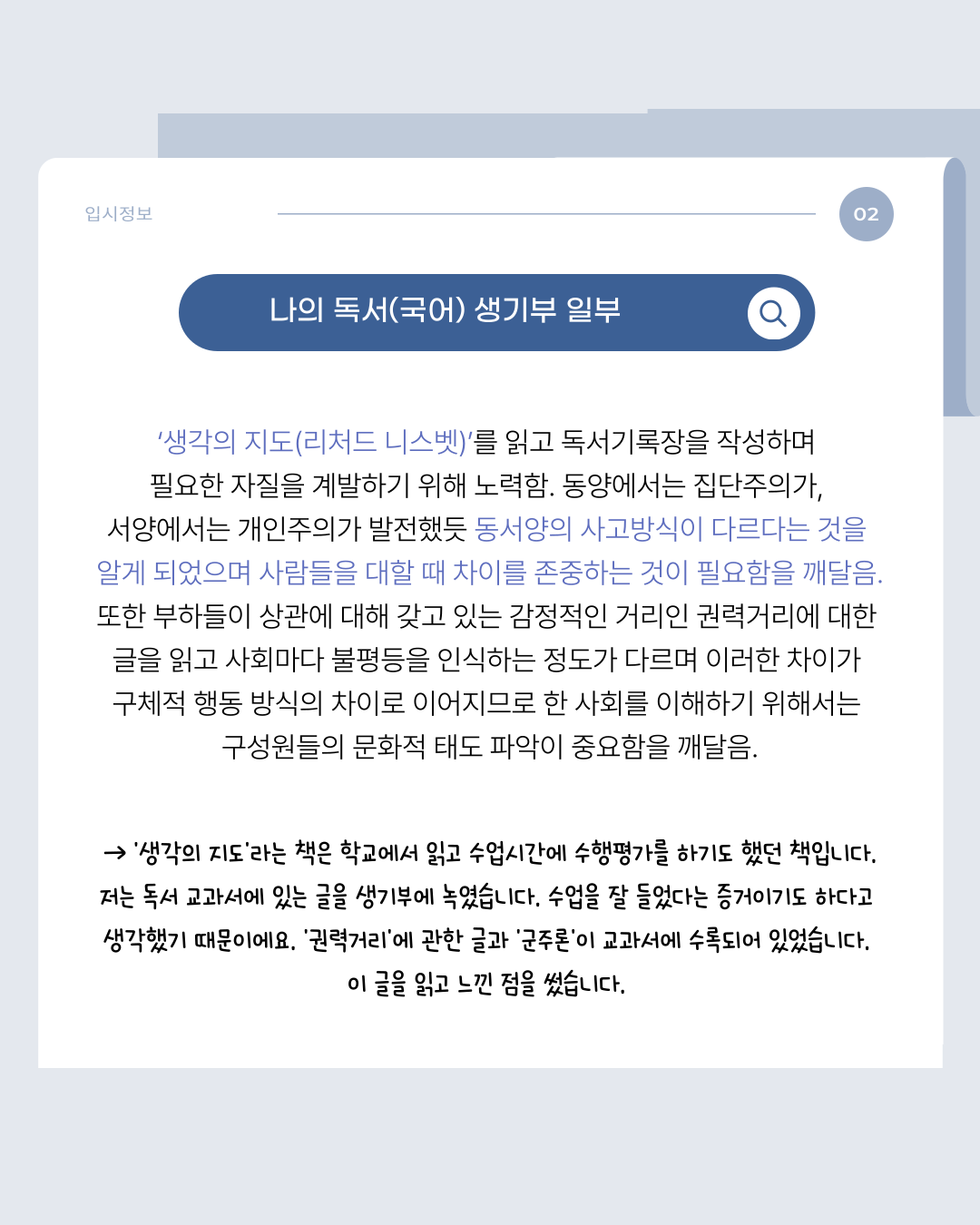 입시정보

02

나의 독서(국어) 생기부 일부

'생각의 지도(리처드 니스벳)'를 읽고 독서기록장을 작성하며 필요한 자질을 계발하기 위해 노력함. 동양에서는 집단주의가, 서양에서는 개인주의가 발전했듯 동서양의 사고방식이 다르다는 것을 알게 되었으며 사람들을 대할 때 차이를 존중하는 것이 필요함을 깨달음. 또한 부하들이 상관에 대해 갖고 있는 감정적인 거리인 권력거리에 대한 글을 읽고 사회마다 불평등을 인식하는 정도가 다르며 이러한 차이가 구체적 행동 방식의 차이로 이어지므로 한 사회를 이해하기 위해서는 구성원들의 문화적 태도 파악이 중요함을 깨달음.

→ '생각의 지도'라는 책은 학교에서 읽고 수업시간에 수행평가를 하기도 했던 책입니다. 저는 독서 교과서에 있는 글을 생기부에 녹였습니다. 수업을 잘 들었다는 증거이기도 하다고 생각했기 때문이에요. '권력거리'에 관한 글과 '군주론'이 교과서에 수록되어 있었습니다. 이 글을 읽고 느낀 점을 썼습니다.